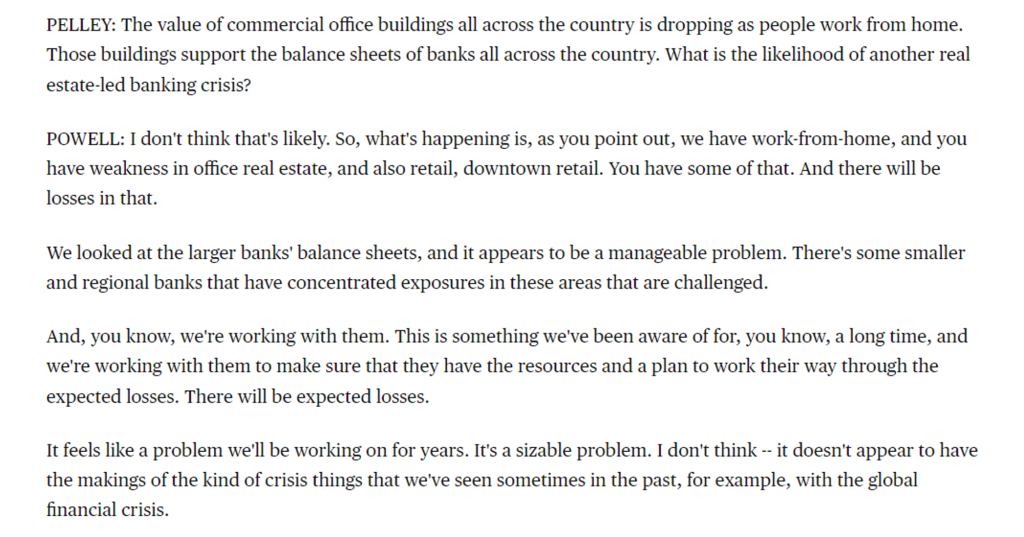 PELLEY: The value of commercial office buildings all across the country is dropping as people work from home. Those buildings support the balance sheets of banks all across the country. What is the likelihood of another real estate-led banking crisis?

POWELL: I don't think that's likely. So, what's happening is, as you point out, we have work-from-home, and you have weakness in office real estate, and also retail, downtown retail. You have some of that. And there will be losses in that.

We looked at the larger banks' balance sheets, and it appears to be a manageable problem. There's some smaller and regional banks that have concentrated exposures in these areas that are challenged.

And, you know, we're working with them. This is something we've been aware of for, you know, a long time, and we're working with them to make sure that they have the resources and a plan to work their way through the expected losses. There will be expected losses.

It feels like a problem we'll be working on for years. It's a sizable problem. I don't think -- it doesn't appear to have the makings of the kind of crisis things that we've seen sometimes in the past, for example, with the global financial crisis.